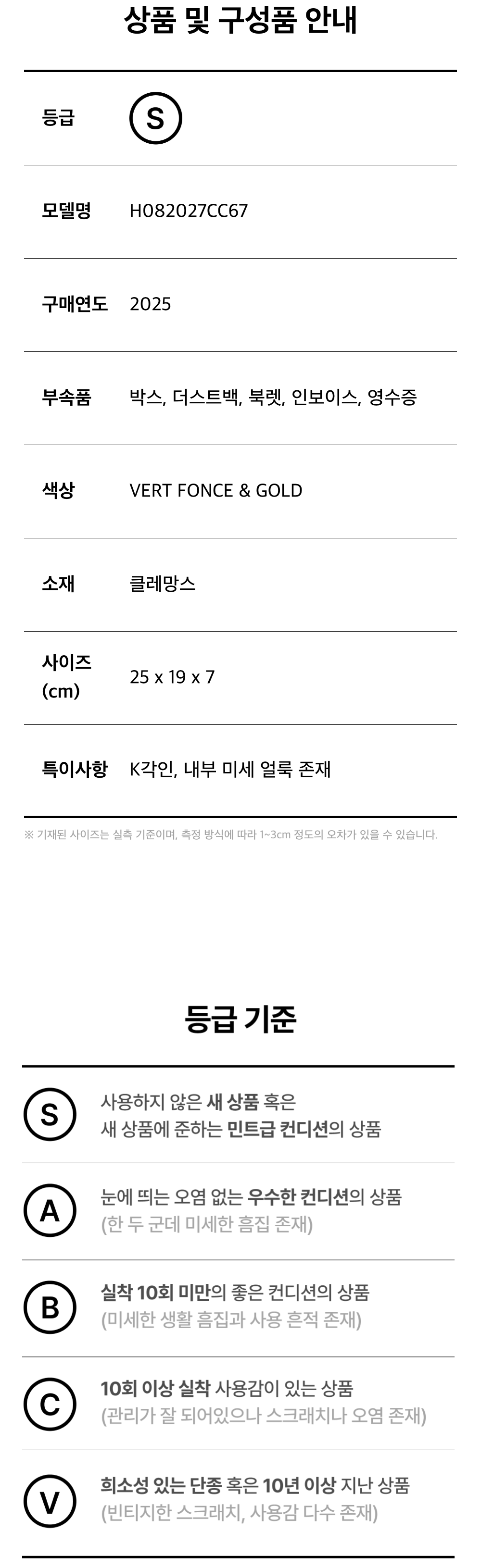 상품 및 구성품 안내

등급 S

모델명 H082027CC67

구매연도 2025

부속품 박스, 더스트백, 북렛, 인보이스, 영수증

색상 VERT FONCE & GOLD

소재 클레망스

사이즈
(cm) 25 x 19 x 7

특이사항 K각인, 내부 미세 얼룩 존재

※ 기재된 사이즈는 실측 기준이며, 측정 방식에 따라 1~3cm 정도의 오차가 있을 수 있습니다.

등급 기준

S 사용하지 않은 새 상품 혹은
새 상품에 준하는 민트급 컨디션의 상품

A 눈에 띄는 오염 없는 우수한 컨디션의 상품
(한 두 군데 미세한 흠집 존재)

B 실착 10회 미만의 좋은 컨디션의 상품
(미세한 생활 흠집과 사용 흔적 존재)

C 10회 이상 실착 사용감이 있는 상품
(관리가 잘 되어있으나 스크래치나 오염 존재)

V 희소성 있는 단종 혹은 10년 이상 지난 상품
(빈티지한 스크래치, 사용감 다수 존재)